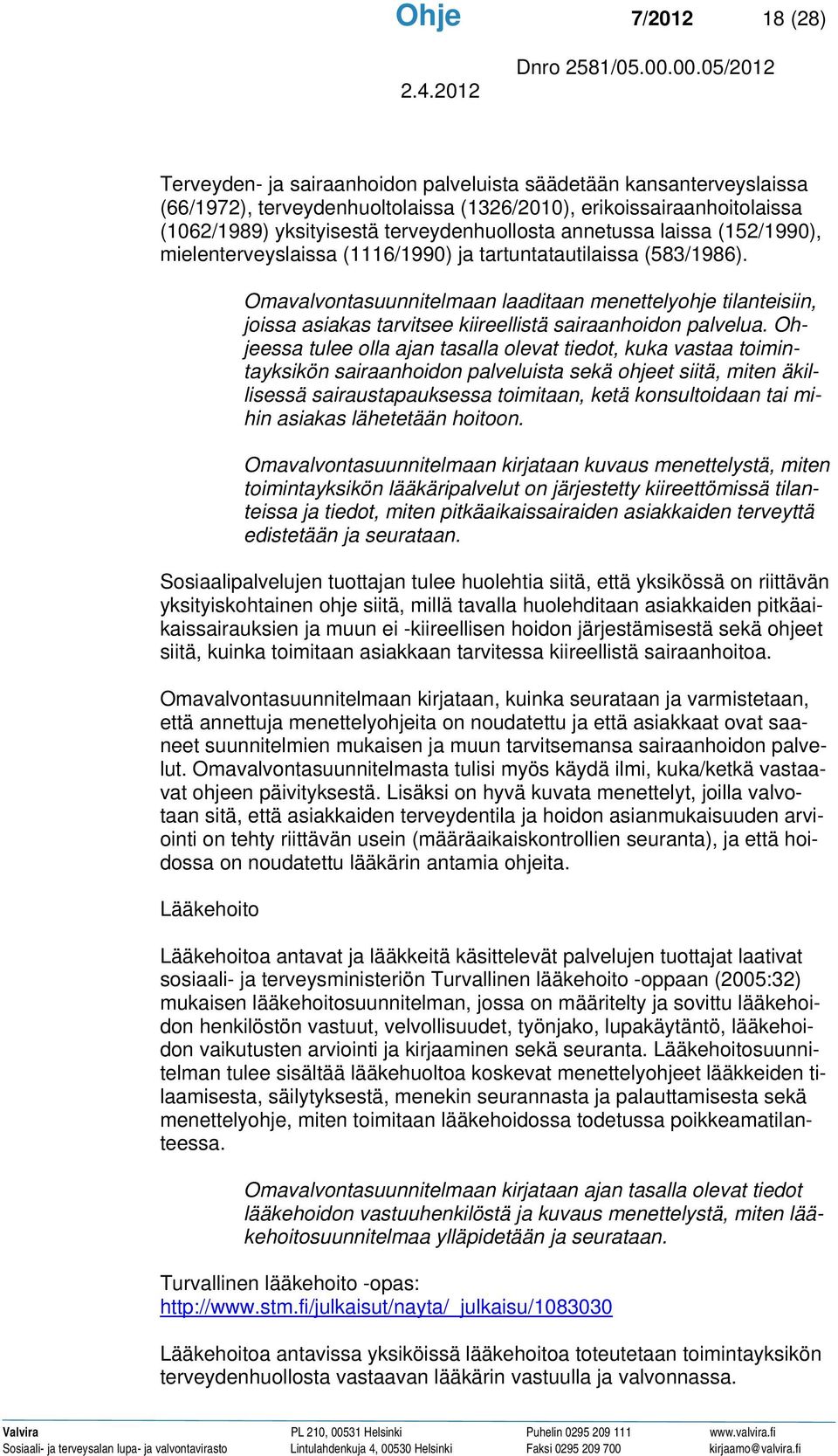 Ohje 7/2012 18 (28)

2.4.2012 Dnro 2581/05.00.00.05/2012

Terveyden- ja sairaanhoidon palveluista säädetään kansanterveyslaissa (66/1972), terveydenhuoltolaissa (1326/2010), erikoissairaanhoitolaissa (1062/1989) yksityisestä terveydenhuollosta annetussa laissa (152/1990), mielenterveyslaissa (1116/1990) ja tartuntatautilaissa (583/1986).

Omavalvontasuunnitelmaan laaditaan menettelyohje tilanteisiin, joissa asiakas tarvitsee kiireellistä sairaanhoidon palvelua. Ohjeessa tulee olla ajan tasalla olevat tiedot, kuka vastaa toimintayksikön sairaanhoidon palveluista sekä ohjeet siitä, miten äkillisessä sairaustapauksessa toimitaan, ketä konsultoidaan tai mihin asiakas lähetetään hoitoon.

Omavalvontasuunnitelmaan kirjataan kuvaus menettelystä, miten toimintayksikön lääkäripalvelut on järjestetty kiireettömissä tilanteissa ja tiedot, miten pitkäaikaissairaiden asiakkaiden terveyttä edistetään ja seurataan.

Sosiaalipalvelujen tuottajan tulee huolehtia siitä, että yksikössä on riittävän yksityiskohtainen ohje siitä, millä tavalla huolehditaan asiakkaiden pitkäaikaissairauksien ja muun ei -kiireellisen hoidon järjestämisestä sekä ohjeet siitä, kuinka toimitaan asiakkaan tarvitessa kiireellistä sairaanhoitoa.

Omavalvontasuunnitelmaan kirjataan, kuinka seurataan ja varmistetaan, että annettuja menettelyohjeita on noudatettu ja että asiakkaat ovat saaneet suunnitelmien mukaisen ja muun tarvitsemansa sairaanhoidon palvelut. Omavalvontasuunnitelmasta tulisi myös käydä ilmi, kuka/ketkä vastaavat ohjeen päivityksestä. Lisäksi on hyvä kuvata menettelyt, joilla valvotaan sitä, että asiakkaiden terveydentila ja hoidon asianmukaisuuden arviointi on tehty riittävän usein (määräaikaiskontrollien seuranta), ja että hoidossa on noudatettu lääkärin antamia ohjeita.

Lääkehoito

Lääkehoitoa antavat ja lääkkeitä käsittelevät palvelujen tuottajat laativat sosiaali- ja terveysministeriön Turvallinen lääkehoito -oppaan (2005:32) mukaisen lääkehoitosuunnitelman, jossa on määritelty ja sovittu lääkehoidon henkilöstön vastuut, velvollisuudet, työnjako, lupakäytäntö, lääkehoidon vaikutusten arviointi ja kirjaaminen sekä seuranta. Lääkehoitosuunnitelman tulee sisältää lääkehuoltoa koskevat menettelyohjeet lääkkeiden tilaamisesta, säilytyksestä, menekin seurannasta ja palauttamisesta sekä menettelyohje, miten toimitaan lääkehoidossa todetussa poikkeamatilanteessa.

Omavalvontasuunnitelmaan kirjataan ajan tasalla olevat tiedot lääkehoidon vastuuhenkilöstä ja kuvaus menettelystä, miten lääkehoitosuunnitelmaa ylläpidetään ja seurataan.

Turvallinen lääkehoito -opas:
http://www.stm.fi/julkaisut/nayta/_julkaisu/1083030

Lääkehoitoa antavissa yksiköissä lääkehoitoa toteutetaan toimintayksikön terveydenhuollosta vastaavan lääkärin vastuulla ja valvonnassa.

Valvira
Sosiaali- ja terveysalan lupa- ja valvontavirasto
PL 210, 00531 Helsinki
Lintulahdenkuja 4, 00530 Helsinki
Puhelin 0295 209 111
Faksi 0295 209 700
www.valvira.fi
kirjaamo@valvira.fi